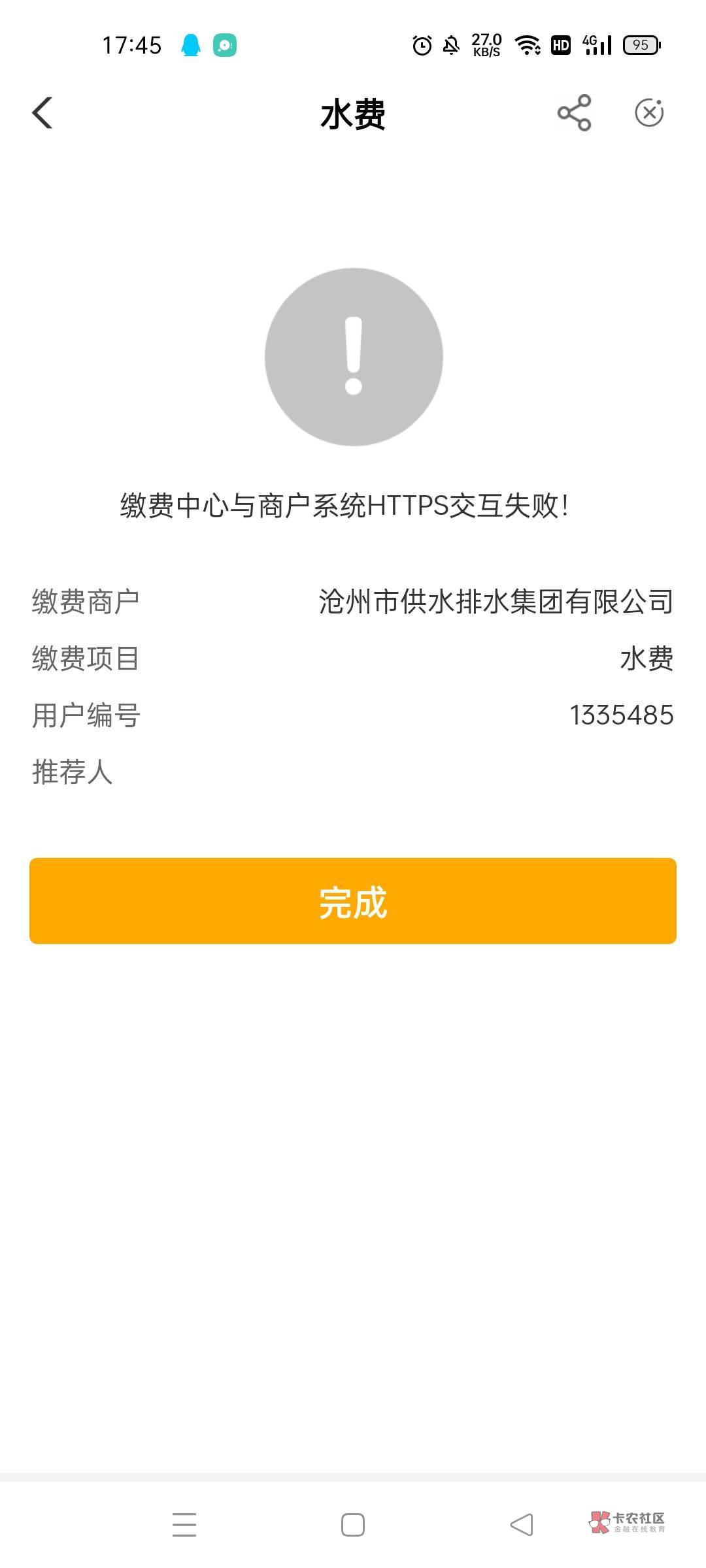 17:45 27.0 KB/S HD 4G 95

水费

缴费中心与商户系统HTTPS交互失败!

缴费商户 沧州市供水排水集团有限公司

缴费项目 水费

用户编号 1335485

推荐人

完成

卡农社区
金融在线教育